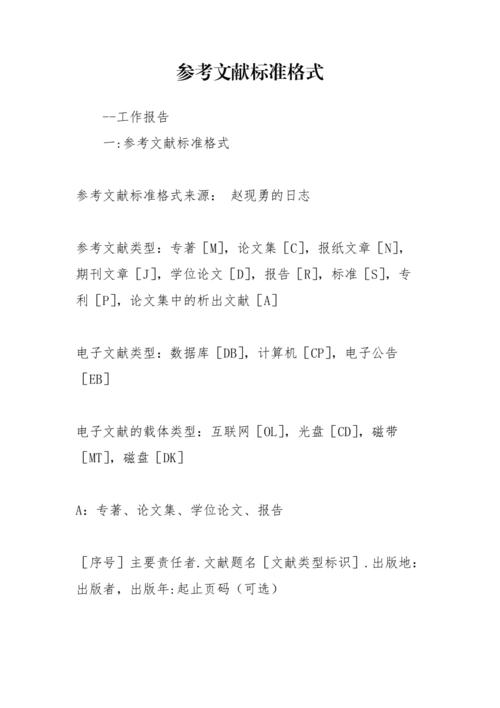 参考文献标准格式

--工作报告

一:参考文献标准格式

参考文献标准格式来源： 赵现勇的日志

参考文献类型：专著［M］，论文集［C］，报纸文章［N］，期刊文章［J］，学位论文［D］，报告［R］，标准［S］，专利［P］，论文集中的析出文献［A］

电子文献类型：数据库［DB］，计算机［CP］，电子公告［EB］

电子文献的载体类型：互联网［OL］，光盘［CD］，磁带［MT］，磁盘［DK］

A：专著、论文集、学位论文、报告

［序号］主要责任者.文献题名［文献类型标识］.出版地：出版者，出版年:起止页码（可选）